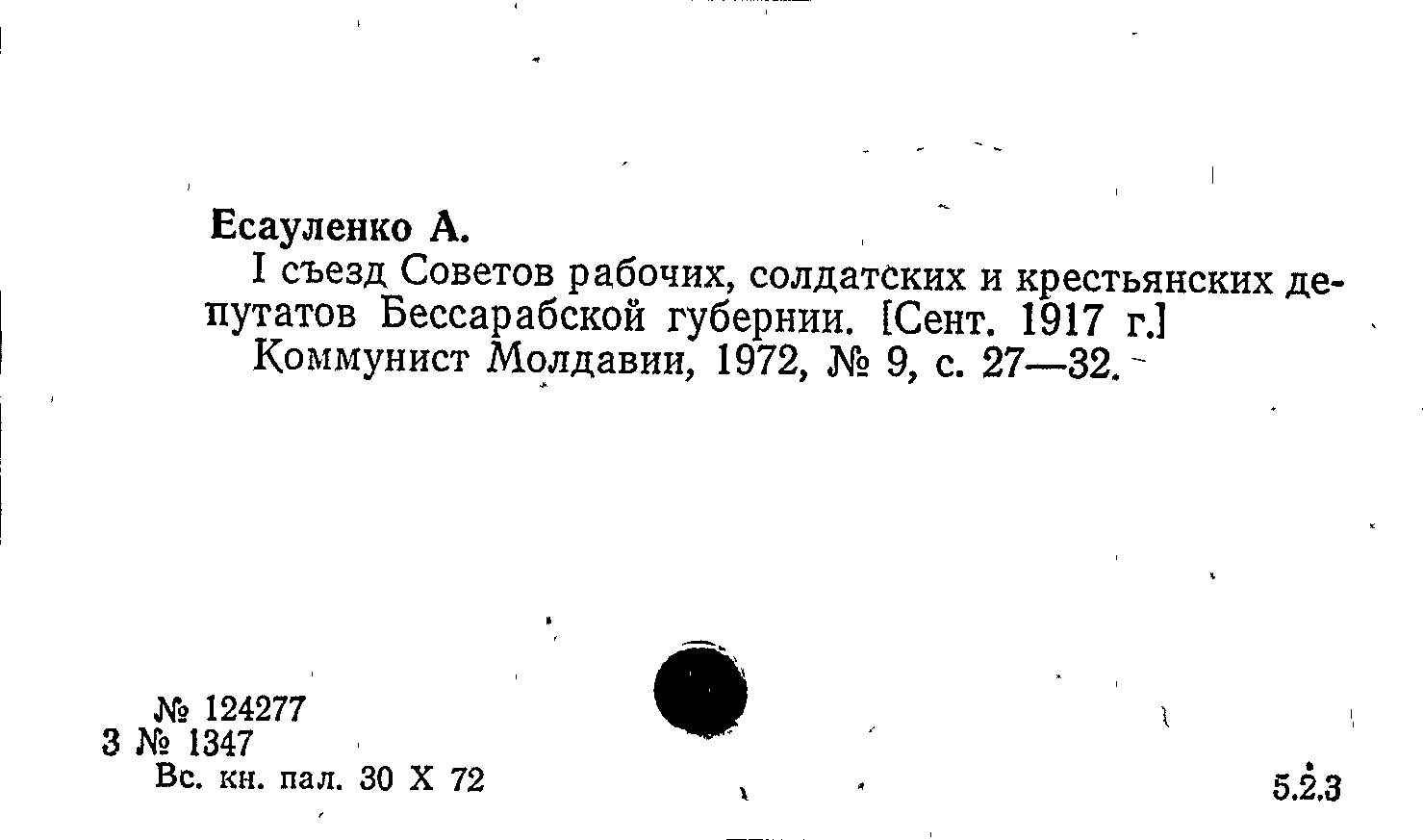 Есауленко А.

I съезд Советов рабочих, солдатских и крестьянских депутатов Бессарабской губернии. [Сент. 1917 г.]

Коммунист Молдавии, 1972, № 9, с. 27—32.

№ 124277
3 № 1347
Вс. кн. пал. 30 X 72

5.2.3